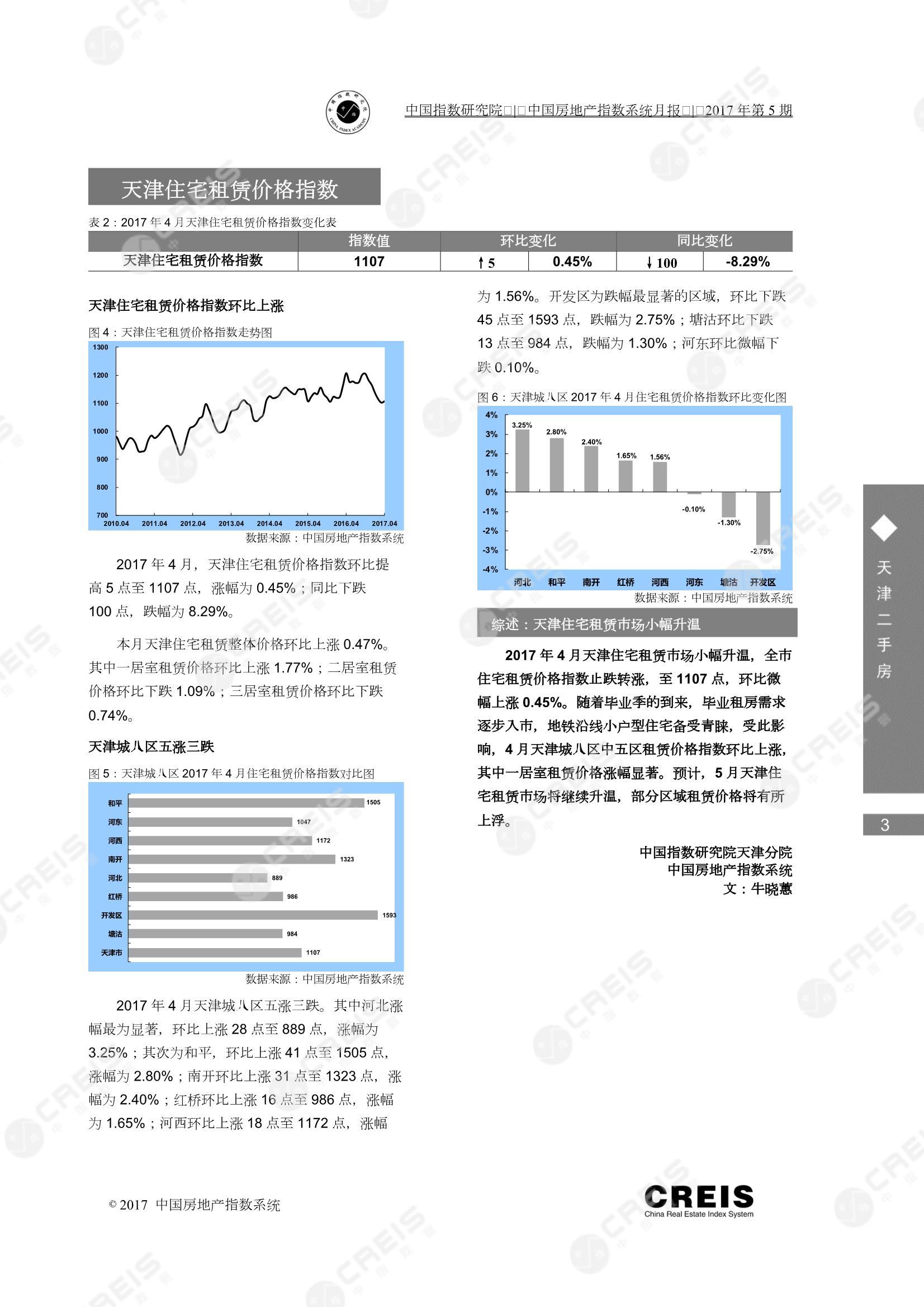 中国指数研究院□|□中国房地产指数系统月报□|□2017 年第 5 期

天津住宅租赁价格指数

表 2：2017 年 4 月天津住宅租赁价格指数变化表

| | 指数值 | 环比变化 | | 同比变化 | |
|---|---|---|---|---|---|
| 天津住宅租赁价格指数 | 1107 | ↑5 | 0.45% | ↓100 | -8.29% |

天津住宅租赁价格指数环比上涨

图 4：天津住宅租赁价格指数走势图

1300 1200 1100 1000 900 800 700
2010.04 2011.04 2012.04 2013.04 2014.04 2015.04 2016.04 2017.04

数据来源：中国房地产指数系统

2017 年 4 月，天津住宅租赁价格指数环比提高 5 点至 1107 点，涨幅为 0.45%；同比下跌 100 点，跌幅为 8.29%。

本月天津住宅租赁整体价格环比上涨 0.47%。其中一居室租赁价格环比上涨 1.77%；二居室租赁价格环比下跌 1.09%；三居室租赁价格环比下跌 0.74%。

天津城八区五涨三跌

图 5：天津城八区 2017 年 4 月住宅租赁价格指数对比图

和平 1505
河东 1047
河西 1172
南开 1323
河北 889
红桥 986
开发区 1593
塘沽 984
天津市 1107

数据来源：中国房地产指数系统

2017 年 4 月天津城八区五涨三跌。其中河北涨幅最为显著，环比上涨 28 点至 889 点，涨幅为 3.25%；其次为和平，环比上涨 41 点至 1505 点，涨幅为 2.80%；南开环比上涨 31 点至 1323 点，涨幅为 2.40%；红桥环比上涨 16 点至 986 点，涨幅为 1.65%；河西环比上涨 18 点至 1172 点，涨幅为 1.56%。开发区为跌幅最显著的区域，环比下跌 45 点至 1593 点，跌幅为 2.75%；塘沽环比下跌 13 点至 984 点，跌幅为 1.30%；河东环比微幅下跌 0.10%。

图 6：天津城八区 2017 年 4 月住宅租赁价格指数环比变化图

4% 3% 2% 1% 0% -1% -2% -3% -4%
3.25% 2.80% 2.40% 1.65% 1.56% -0.10% -1.30% -2.75%
河北 和平 南开 红桥 河西 河东 塘沽 开发区

数据来源：中国房地产指数系统

综述：天津住宅租赁市场小幅升温

2017 年 4 月天津住宅租赁市场小幅升温，全市住宅租赁价格指数止跌转涨，至 1107 点，环比微幅上涨 0.45%。随着毕业季的到来，毕业租房需求逐步入市，地铁沿线小户型住宅备受青睐，受此影响，4 月天津城八区中五区租赁价格指数环比上涨，其中一居室租赁价格涨幅显著。预计，5 月天津住宅租赁市场将继续升温，部分区域租赁价格将有所上浮。

中国指数研究院天津分院
中国房地产指数系统
文：牛晓蕙

天津二手房

3

© 2017 中国房地产指数系统

CREIS
China Real Estate Index System